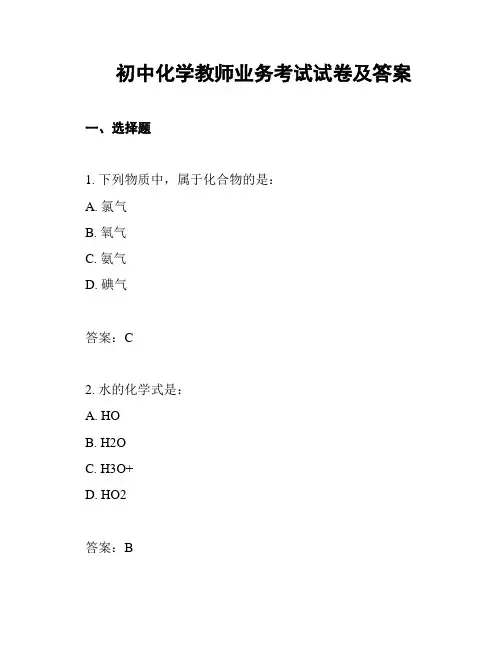 初中化学教师业务考试试卷及答案

一、选择题

1. 下列物质中，属于化合物的是：

A. 氯气

B. 氧气

C. 氨气

D. 碘气

答案：C

2. 水的化学式是：

A. HO

B. H2O

C. H3O+

D. HO2

答案：B